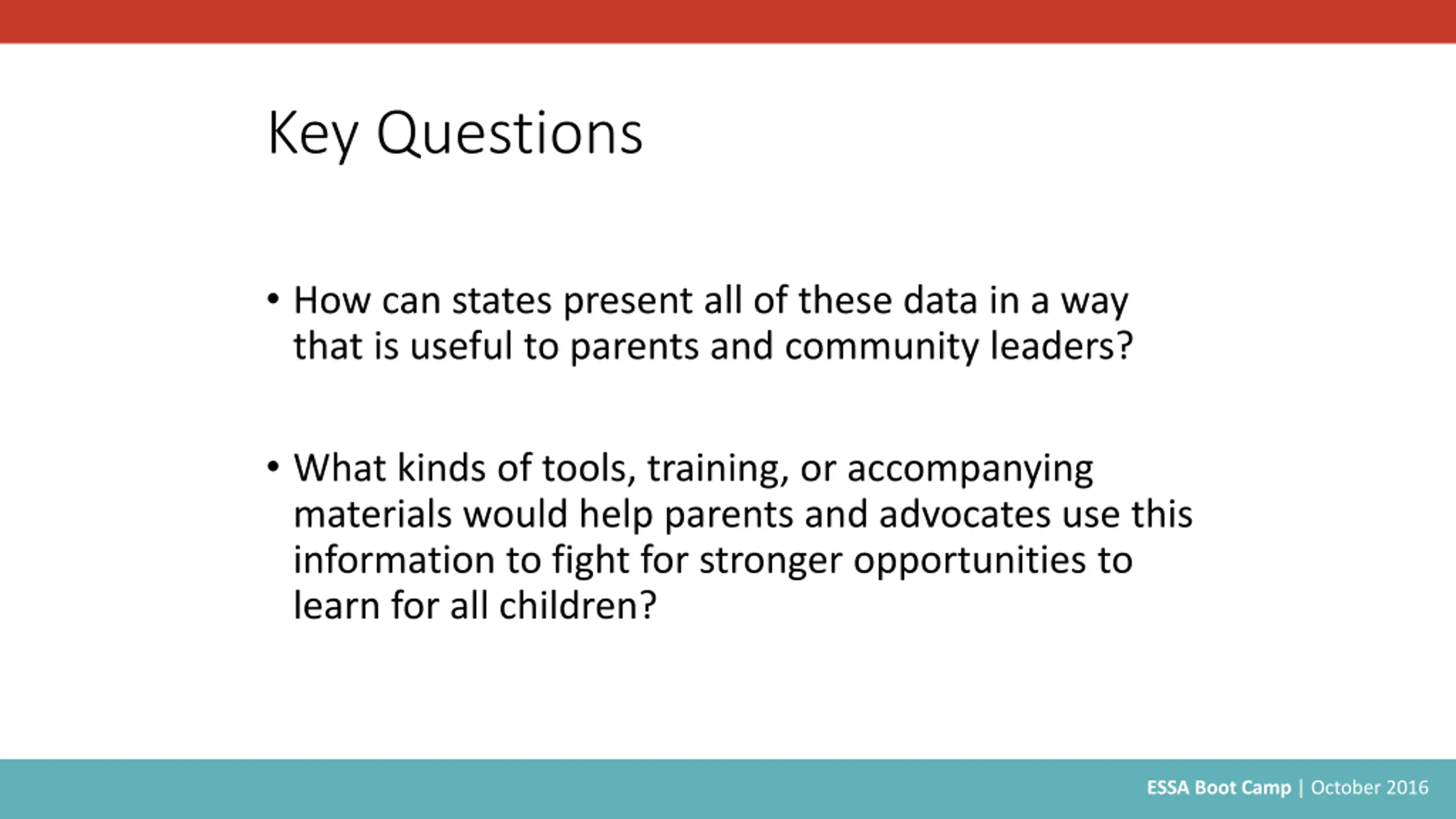 Key Questions

• How can states present all of these data in a way that is useful to parents and community leaders?

• What kinds of tools, training, or accompanying materials would help parents and advocates use this information to fight for stronger opportunities to learn for all children?

ESSA Boot Camp | October 2016